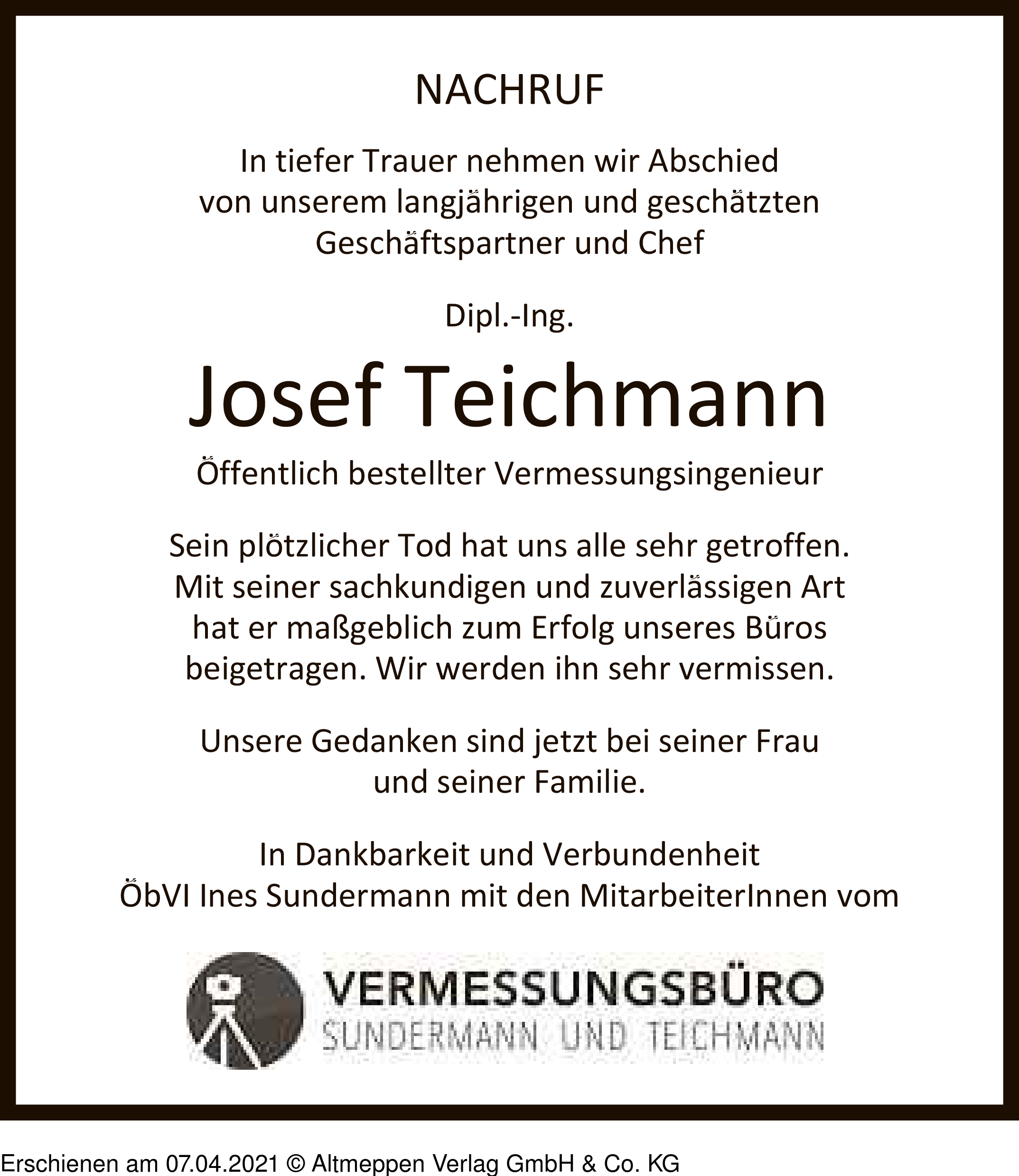 NACHRUF

In tiefer Trauer nehmen wir Abschied von unserem langjährigen und geschätzten Geschäftspartner und Chef

Dipl.-Ing.

Josef Teichmann

Öffentlich bestellter Vermessungsingenieur

Sein plötzlicher Tod hat uns alle sehr getroffen. Mit seiner sachkundigen und zuverlässigen Art hat er maßgeblich zum Erfolg unseres Büros beigetragen. Wir werden ihn sehr vermissen.

Unsere Gedanken sind jetzt bei seiner Frau und seiner Familie.

In Dankbarkeit und Verbundenheit
ÖbVI Ines Sundermann mit den MitarbeiterInnen vom

VERMESSUNGSBÜRO
SUNDERMANN UND TEICHMANN

Erschienen am 07.04.2021 © Altmeppen Verlag GmbH & Co. KG